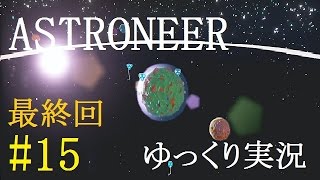 ASTRONEER

最終回
#15

ゆっくり実況